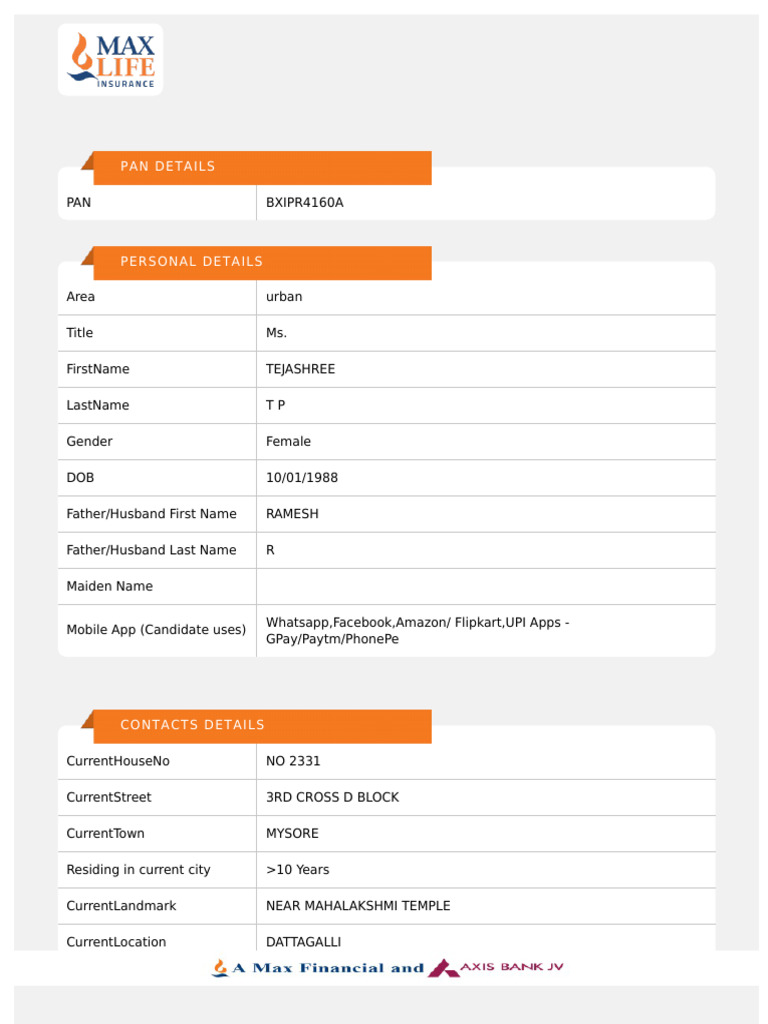 MAX LIFE INSURANCE

PAN DETAILS

| PAN | BXIPR4160A |
|---|---|

PERSONAL DETAILS

| Area | urban |
|---|---|
| Title | Ms. |
| FirstName | TEJASHREE |
| LastName | T P |
| Gender | Female |
| DOB | 10/01/1988 |
| Father/Husband First Name | RAMESH |
| Father/Husband Last Name | R |
| Maiden Name | |
| Mobile App (Candidate uses) | Whatsapp,Facebook,Amazon/ Flipkart,UPI Apps - GPay/Paytm/PhonePe |

CONTACTS DETAILS

| CurrentHouseNo | NO 2331 |
|---|---|
| CurrentStreet | 3RD CROSS D BLOCK |
| CurrentTown | MYSORE |
| Residing in current city | >10 Years |
| CurrentLandmark | NEAR MAHALAKSHMI TEMPLE |
| CurrentLocation | DATTAGALLI |

A Max Financial and AXIS BANK JV